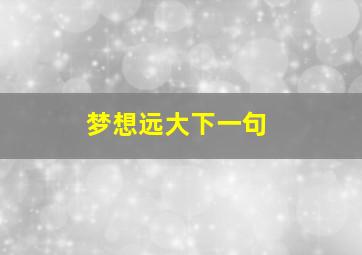 梦想远大下一句